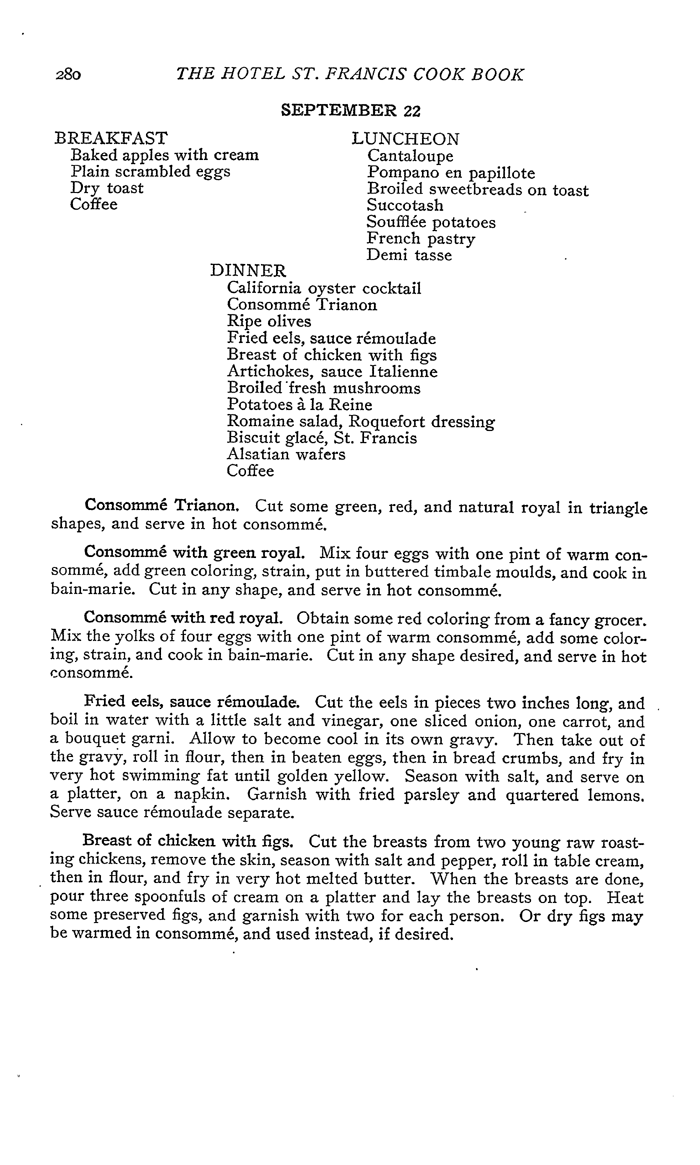 280 THE HOTEL ST. FRANCIS COOK BOOK

SEPTEMBER 22

BREAKFAST
Baked apples with cream
Plain scrambled eggs
Dry toast
Coffee

LUNCHEON
Cantaloupe
Pompano en papillote
Broiled sweetbreads on toast
Succotash
Soufflée potatoes
French pastry
Demi tasse

DINNER
California oyster cocktail
Consommé Trianon
Ripe olives
Fried eels, sauce rémoulade
Breast of chicken with figs
Artichokes, sauce Italienne
Broiled fresh mushrooms
Potatoes à la Reine
Romaine salad, Roquefort dressing
Biscuit glacé, St. Francis
Alsatian wafers
Coffee

Consommé Trianon. Cut some green, red, and natural royal in triangle shapes, and serve in hot consommé.

Consommé with green royal. Mix four eggs with one pint of warm consommé, add green coloring, strain, put in buttered timbale moulds, and cook in bain-marie. Cut in any shape, and serve in hot consommé.

Consommé with red royal. Obtain some red coloring from a fancy grocer. Mix the yolks of four eggs with one pint of warm consommé, add some coloring, strain, and cook in bain-marie. Cut in any shape desired, and serve in hot consommé.

Fried eels, sauce rémoulade. Cut the eels in pieces two inches long, and boil in water with a little salt and vinegar, one sliced onion, one carrot, and a bouquet garni. Allow to become cool in its own gravy. Then take out of the gravy, roll in flour, then in beaten eggs, then in bread crumbs, and fry in very hot swimming fat until golden yellow. Season with salt, and serve on a platter, on a napkin. Garnish with fried parsley and quartered lemons. Serve sauce rémoulade separate.

Breast of chicken with figs. Cut the breasts from two young raw roasting chickens, remove the skin, season with salt and pepper, roll in table cream, then in flour, and fry in very hot melted butter. When the breasts are done, pour three spoonfuls of cream on a platter and lay the breasts on top. Heat some preserved figs, and garnish with two for each person. Or dry figs may be warmed in consommé, and used instead, if desired.